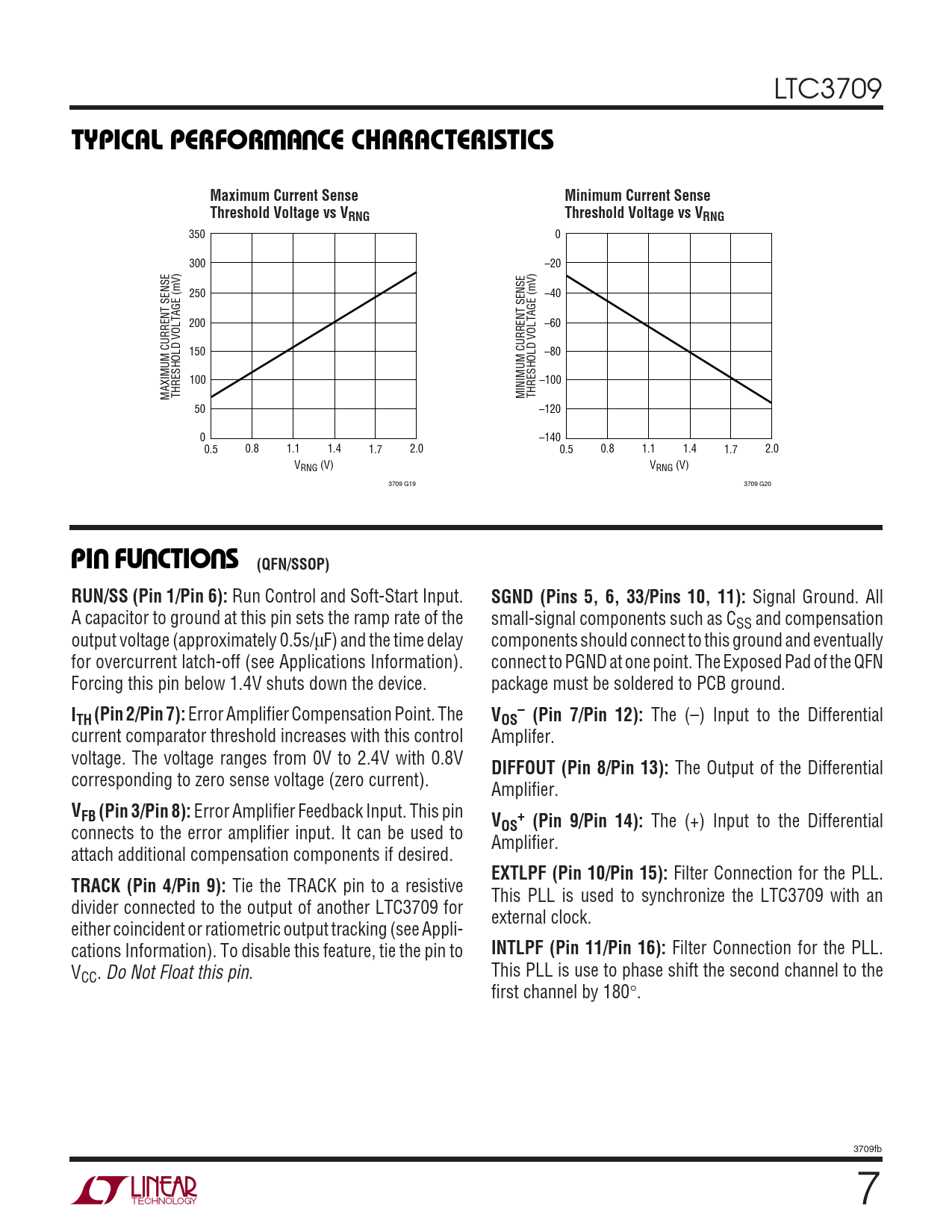 LTC3709

TYPICAL PERFORMANCE CHARACTERISTICS

Maximum Current Sense Threshold Voltage vs $V_{RNG}$

MAXIMUM CURRENT SENSE THRESHOLD VOLTAGE (mV)

350
300
250
200
150
100
50
0

0.5 0.8 1.1 1.4 1.7 2.0

$V_{RNG}$ (V)

3709 G19

Minimum Current Sense Threshold Voltage vs $V_{RNG}$

MINIMUM CURRENT SENSE THRESHOLD VOLTAGE (mV)

0
–20
–40
–60
–80
–100
–120
–140

0.5 0.8 1.1 1.4 1.7 2.0

$V_{RNG}$ (V)

3709 G20

PIN FUNCTIONS (QFN/SSOP)

RUN/SS (Pin 1/Pin 6): Run Control and Soft-Start Input. A capacitor to ground at this pin sets the ramp rate of the output voltage (approximately 0.5s/μF) and the time delay for overcurrent latch-off (see Applications Information). Forcing this pin below 1.4V shuts down the device.

$I_{TH}$ (Pin 2/Pin 7): Error Amplifier Compensation Point. The current comparator threshold increases with this control voltage. The voltage ranges from 0V to 2.4V with 0.8V corresponding to zero sense voltage (zero current).

$V_{FB}$ (Pin 3/Pin 8): Error Amplifier Feedback Input. This pin connects to the error amplifier input. It can be used to attach additional compensation components if desired.

TRACK (Pin 4/Pin 9): Tie the TRACK pin to a resistive divider connected to the output of another LTC3709 for either coincident or ratiometric output tracking (see Applications Information). To disable this feature, tie the pin to $V_{CC}$. Do Not Float this pin.

SGND (Pins 5, 6, 33/Pins 10, 11): Signal Ground. All small-signal components such as $C_{SS}$ and compensation components should connect to this ground and eventually connect to PGND at one point. The Exposed Pad of the QFN package must be soldered to PCB ground.

$V_{OS}^-$ (Pin 7/Pin 12): The (–) Input to the Differential Amplifer.

DIFFOUT (Pin 8/Pin 13): The Output of the Differential Amplifier.

$V_{OS}^+$ (Pin 9/Pin 14): The (+) Input to the Differential Amplifier.

EXTLPF (Pin 10/Pin 15): Filter Connection for the PLL. This PLL is used to synchronize the LTC3709 with an external clock.

INTLPF (Pin 11/Pin 16): Filter Connection for the PLL. This PLL is use to phase shift the second channel to the first channel by 180°.

3709fb

LINEAR TECHNOLOGY

7